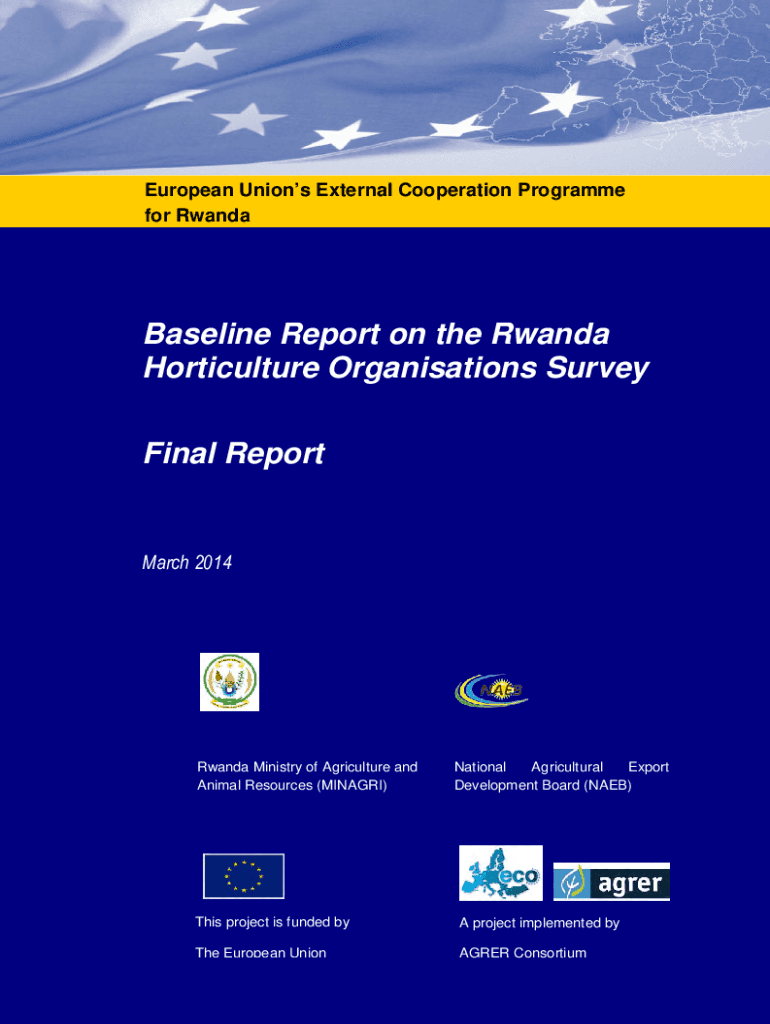 European Union's External Cooperation Programme for Rwanda

Baseline Report on the Rwanda Horticulture Organisations Survey

Final Report

March 2014

NAEB

Rwanda Ministry of Agriculture and Animal Resources (MINAGRI)

National Agricultural Export Development Board (NAEB)

eco

agrer

This project is funded by

The European Union

A project implemented by

AGRER Consortium